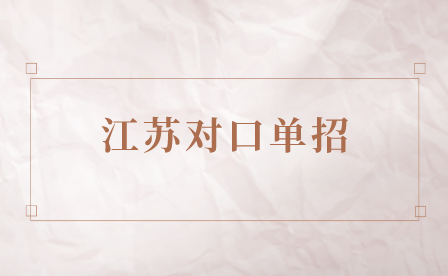 江苏对口单招